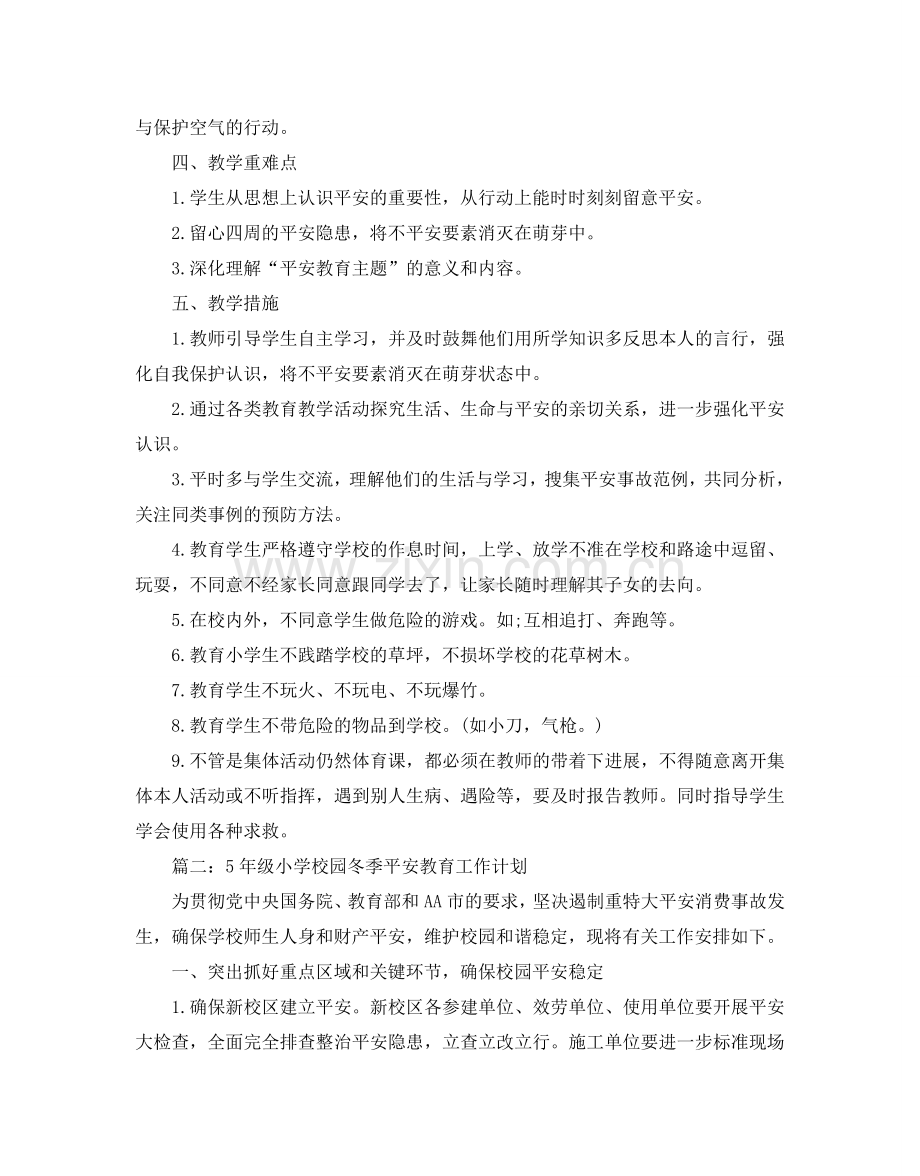 与保护空气的行动。

四、教学重难点

1.学生从思想上认识平安的重要性，从行动上能时时刻刻留意平安。

2.留心四周的平安隐患，将不平安要素消灭在萌芽中。

3.深化理解“平安教育主题”的意义和内容。

五、教学措施

1.教师引导学生自主学习，并及时鼓舞他们用所学知识多反思本人的言行，强化自我保护认识，将不平安要素消灭在萌芽状态中。

2.通过各类教育教学活动探究生活、生命与平安的亲切关系，进一步强化平安认识。

3.平时多与学生交流，理解他们的生活与学习，搜集平安事故范例，共同分析，关注同类事例的预防方法。

4.教育学生严格遵守学校的作息时间，上学、放学不准在学校和路途中逗留、玩耍，不同意不经家长同意跟同学去了，让家长随时理解其子女的去向。

5.在校内外，不同意学生做危险的游戏。如;互相追打、奔跑等。

6.教育小学生不践踏学校的草坪，不损坏学校的花草树木。

7.教育学生不玩火、不玩电、不玩爆竹。

8.教育学生不带危险的物品到学校。(如小刀，气枪。)

9.不管是集体活动仍然体育课，都必须在教师的带着下进展，不得随意离开集体本人活动或不听指挥，遇到别人生病、遇险等，要及时报告教师。同时指导学生学会使用各种求救。

篇二：5年级小学校园冬季平安教育工作计划

为贯彻党中央国务院、教育部和AA市的要求，坚决遏制重特大平安消费事故发生，确保学校师生人身和财产平安，维护校园和谐稳定，现将有关工作安排如下。

一、突出抓好重点区域和关键环节，确保校园平安稳定

1.确保新校区建立平安。新校区各参建单位、效劳单位、使用单位要开展平安大检查，全面完全排查整治平安隐患，立查立改立行。施工单位要进一步标准现场

www.zixin.com.cn